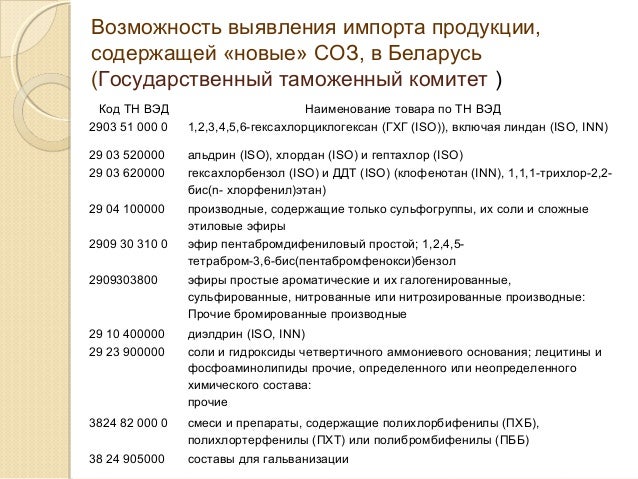 Возможность выявления импорта продукции, содержащей «новые» СОЗ, в Беларусь (Государственный таможенный комитет )

| Код ТН ВЭД | Наименование товара по ТН ВЭД |
|---|---|
| 2903 51 000 0 | 1,2,3,4,5,6-гексахлорциклогексан (ГХГ (ISO)), включая линдан (ISO, INN) |
| 29 03 520000 | альдрин (ISO), хлордан (ISO) и гептахлор (ISO) |
| 29 03 620000 | гексахлорбензол (ISO) и ДДТ (ISO) (клофенотан (INN), 1,1,1-трихлор-2,2-бис(п- хлорфенил)этан) |
| 29 04 100000 | производные, содержащие только сульфогруппы, их соли и сложные этиловые эфиры |
| 2909 30 310 0 | эфир пентабромдифениловый простой; 1,2,4,5-тетрабром-3,6-бис(пентабромфенокси)бензол |
| 2909303800 | эфиры простые ароматические и их галогенированные, сульфированные, нитрованные или нитрозированные производные: Прочие бромированные производные |
| 29 10 400000 | диэлдрин (ISO, INN) |
| 29 23 900000 | соли и гидроксиды четвертичного аммониевого основания; лецитины и фосфоаминолипиды прочие, определенного или неопределенного химического состава: прочие |
| 3824 82 000 0 | смеси и препараты, содержащие полихлорбифенилы (ПХБ), полихлортерфенилы (ПХТ) или полибромбифенилы (ПББ) |
| 38 24 905000 | составы для гальванизации |